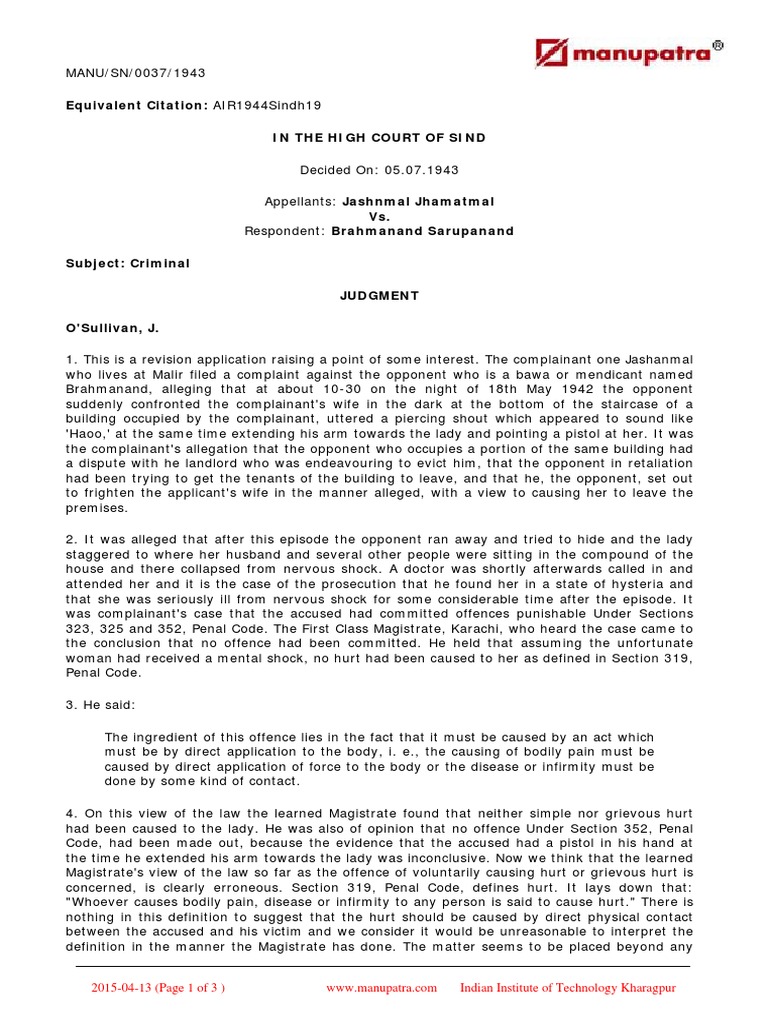 manupatra®

MANU/SN/0037/1943

Equivalent Citation: AIR1944Sindh19

IN THE HIGH COURT OF SIND

Decided On: 05.07.1943

Appellants: Jashnmal Jhamatmal
Vs.
Respondent: Brahmanand Sarupanand

Subject: Criminal

JUDGMENT

O'Sullivan, J.

1. This is a revision application raising a point of some interest. The complainant one Jashanmal who lives at Malir filed a complaint against the opponent who is a bawa or mendicant named Brahmanand, alleging that at about 10-30 on the night of 18th May 1942 the opponent suddenly confronted the complainant's wife in the dark at the bottom of the staircase of a building occupied by the complainant, uttered a piercing shout which appeared to sound like 'Haoo,' at the same time extending his arm towards the lady and pointing a pistol at her. It was the complainant's allegation that the opponent who occupies a portion of the same building had a dispute with he landlord who was endeavouring to evict him, that the opponent in retaliation had been trying to get the tenants of the building to leave, and that he, the opponent, set out to frighten the applicant's wife in the manner alleged, with a view to causing her to leave the premises.

2. It was alleged that after this episode the opponent ran away and tried to hide and the lady staggered to where her husband and several other people were sitting in the compound of the house and there collapsed from nervous shock. A doctor was shortly afterwards called in and attended her and it is the case of the prosecution that he found her in a state of hysteria and that she was seriously ill from nervous shock for some considerable time after the episode. It was complainant's case that the accused had committed offences punishable Under Sections 323, 325 and 352, Penal Code. The First Class Magistrate, Karachi, who heard the case came to the conclusion that no offence had been committed. He held that assuming the unfortunate woman had received a mental shock, no hurt had been caused to her as defined in Section 319, Penal Code.

3. He said:

The ingredient of this offence lies in the fact that it must be caused by an act which must be by direct application to the body, i. e., the causing of bodily pain must be caused by direct application of force to the body or the disease or infirmity must be done by some kind of contact.

4. On this view of the law the learned Magistrate found that neither simple nor grievous hurt had been caused to the lady. He was also of opinion that no offence Under Section 352, Penal Code, had been made out, because the evidence that the accused had a pistol in his hand at the time he extended his arm towards the lady was inconclusive. Now we think that the learned Magistrate's view of the law so far as the offence of voluntarily causing hurt or grievous hurt is concerned, is clearly erroneous. Section 319, Penal Code, defines hurt. It lays down that: "Whoever causes bodily pain, disease or infirmity to any person is said to cause hurt." There is nothing in this definition to suggest that the hurt should be caused by direct physical contact between the accused and his victim and we consider it would be unreasonable to interpret the definition in the manner the Magistrate has done. The matter seems to be placed beyond any

2015-04-13 (Page 1 of 3 ) www.manupatra.com Indian Institute of Technology Kharagpur